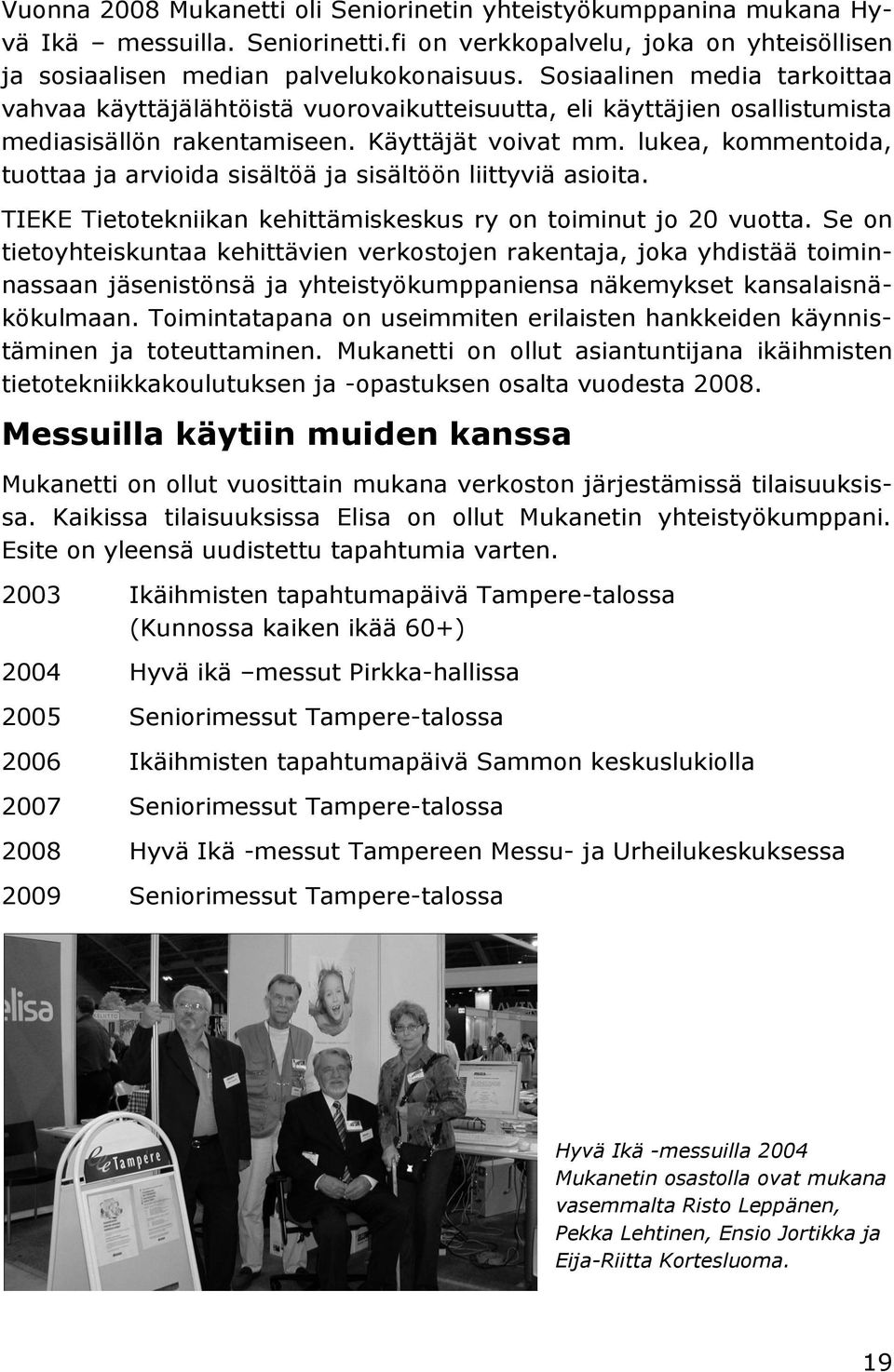 Vuonna 2008 Mukanetti oli Seniorinetin yhteistyökumppanina mukana Hyvä Ikä – messuilla. Seniorinetti.fi on verkkopalvelu, joka on yhteisöllisen ja sosiaalisen median palvelukokonaisuus. Sosiaalinen media tarkoittaa vahvaa käyttäjälähtöistä vuorovaikutteisuutta, eli käyttäjien osallistumista mediasisällön rakentamiseen. Käyttäjät voivat mm. lukea, kommentoida, tuottaa ja arvioida sisältöä ja sisältöön liittyviä asioita.

TIEKE Tietotekniikan kehittämiskeskus ry on toiminut jo 20 vuotta. Se on tietoyhteiskuntaa kehittävien verkostojen rakentaja, joka yhdistää toiminnassaan jäsenistönsä ja yhteistyökumppaniensa näkemykset kansalaisnäkökulmaan. Toimintatapana on useimmiten erilaisten hankkeiden käynnistäminen ja toteuttaminen. Mukanetti on ollut asiantuntijana ikäihmisten tietotekniikkakoulutuksen ja -opastuksen osalta vuodesta 2008.

Messuilla käytiin muiden kanssa

Mukanetti on ollut vuosittain mukana verkoston järjestämissä tilaisuuksissa. Kaikissa tilaisuuksissa Elisa on ollut Mukanetin yhteistyökumppani. Esite on yleensä uudistettu tapahtumia varten.

2003 Ikäihmisten tapahtumapäivä Tampere-talossa (Kunnossa kaiken ikää 60+)

2004 Hyvä ikä –messut Pirkka-hallissa

2005 Seniorimessut Tampere-talossa

2006 Ikäihmisten tapahtumapäivä Sammon keskuslukiolla

2007 Seniorimessut Tampere-talossa

2008 Hyvä Ikä -messut Tampereen Messu- ja Urheilukeskuksessa

2009 Seniorimessut Tampere-talossa

elisa

eTampere

Hyvä Ikä -messuilla 2004 Mukanetin osastolla ovat mukana vasemmalta Risto Leppänen, Pekka Lehtinen, Ensio Jortikka ja Eija-Riitta Kortesluoma.

19